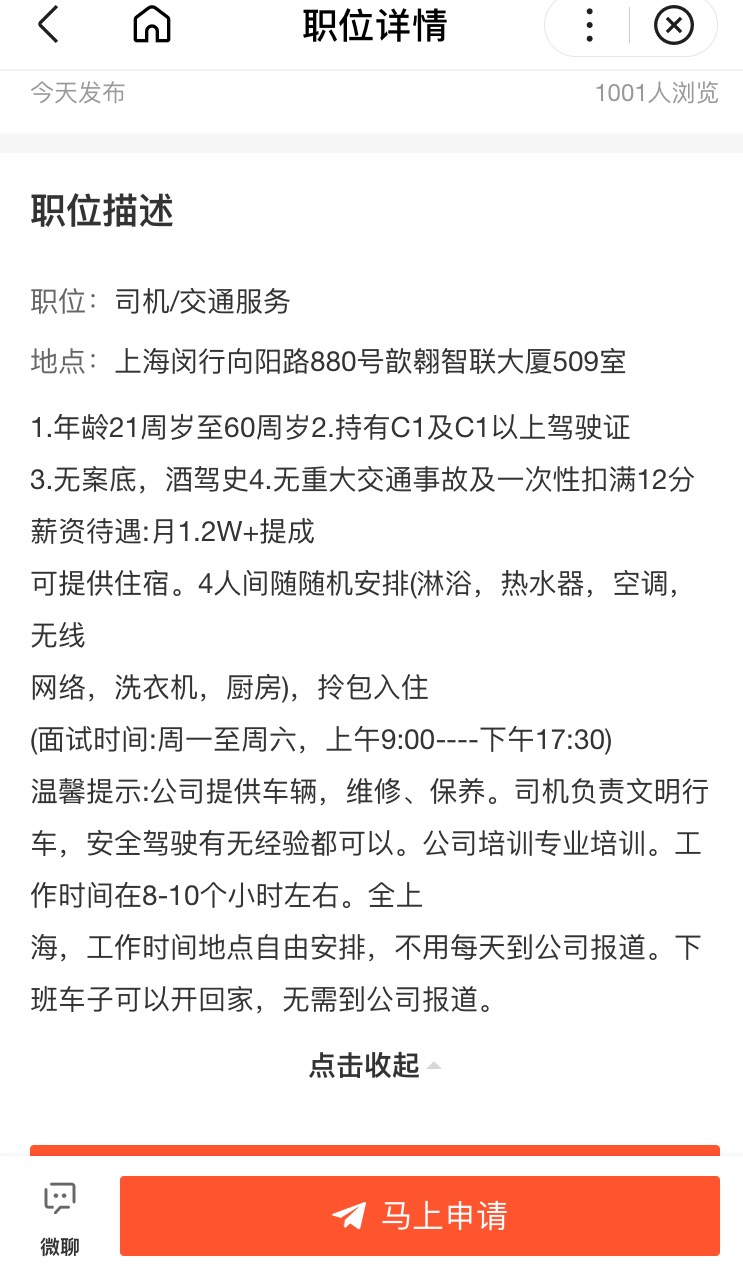 职位详情

今天发布

1001人浏览

职位描述

职位：司机/交通服务

地点：上海闵行向阳路880号歆翱智联大厦509室

1.年龄21周岁至60周岁2.持有C1及C1以上驾驶证
3.无案底，酒驾史4.无重大交通事故及一次性扣满12分
薪资待遇:月1.2W+提成
可提供住宿。4人间随随机安排(淋浴，热水器，空调，无线
网络，洗衣机，厨房)，拎包入住
(面试时间:周一至周六，上午9:00----下午17:30)
温馨提示:公司提供车辆，维修、保养。司机负责文明行车，安全驾驶有无经验都可以。公司培训专业培训。工作时间在8-10个小时左右。全上
海，工作时间地点自由安排，不用每天到公司报道。下班车子可以开回家，无需到公司报道。

点击收起

微聊

马上申请